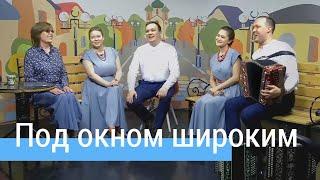 Под окном широким